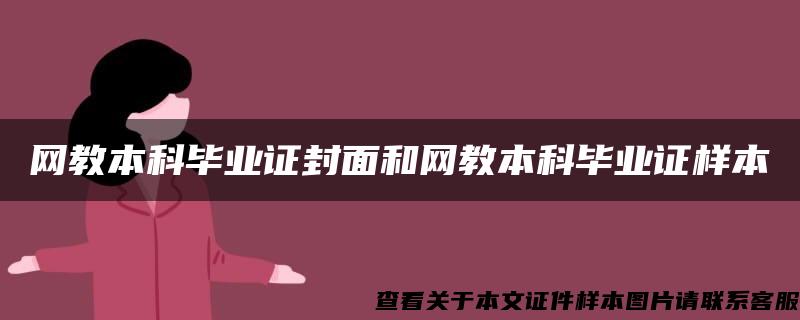 网教本科毕业证封面和网教本科毕业证样本

查看关于本文证件样本图片请联系客服